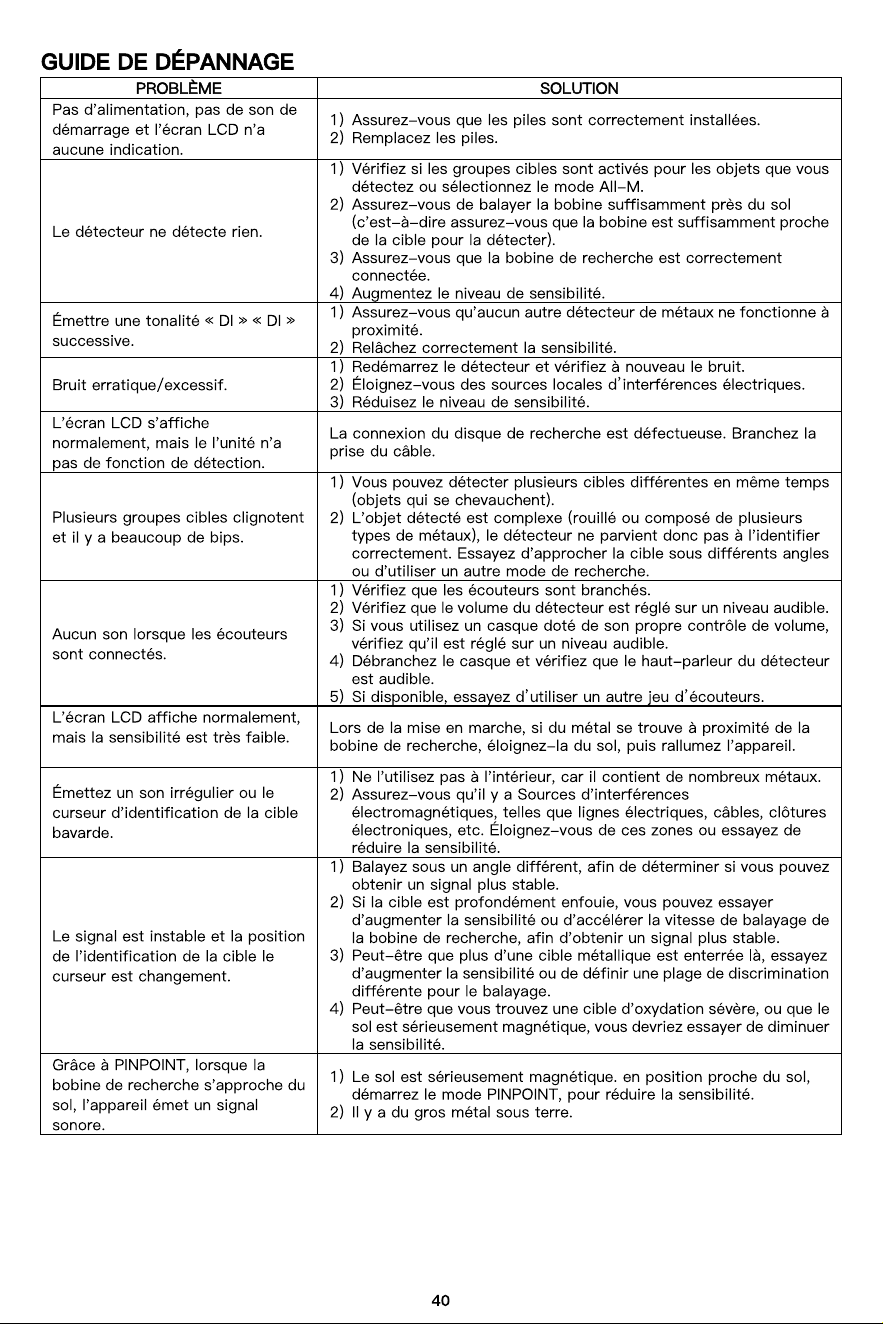 GUIDE DE DÉPANNAGE

| PROBLÈME | SOLUTION |
|---|---|
| Pas d'alimentation, pas de son de démarrage et l'écran LCD n'a aucune indication. | 1) Assurez-vous que les piles sont correctement installées. 2) Remplacez les piles. |
| Le détecteur ne détecte rien. | 1) Vérifiez si les groupes cibles sont activés pour les objets que vous détectez ou sélectionnez le mode All-M. 2) Assurez-vous de balayer la bobine suffisamment près du sol (c'est-à-dire assurez-vous que la bobine est suffisamment proche de la cible pour la détecter). 3) Assurez-vous que la bobine de recherche est correctement connectée. 4) Augmentez le niveau de sensibilité. |
| Émettre une tonalité « DI » « DI » successive. | 1) Assurez-vous qu'aucun autre détecteur de métaux ne fonctionne à proximité. 2) Relâchez correctement la sensibilité. |
| Bruit erratique/excessif. | 1) Redémarrez le détecteur et vérifiez à nouveau le bruit. 2) Éloignez-vous des sources locales d'interférences électriques. 3) Réduisez le niveau de sensibilité. |
| L'écran LCD s'affiche normalement, mais le l'unité n'a pas de fonction de détection. | La connexion du disque de recherche est défectueuse. Branchez la prise du câble. |
| Plusieurs groupes cibles clignotent et il y a beaucoup de bips. | 1) Vous pouvez détecter plusieurs cibles différentes en même temps (objets qui se chevauchent). 2) L'objet détecté est complexe (rouillé ou composé de plusieurs types de métaux), le détecteur ne parvient donc pas à l'identifier correctement. Essayez d'approcher la cible sous différents angles ou d'utiliser un autre mode de recherche. |
| Aucun son lorsque les écouteurs sont connectés. | 1) Vérifiez que les écouteurs sont branchés. 2) Vérifiez que le volume du détecteur est réglé sur un niveau audible. 3) Si vous utilisez un casque doté de son propre contrôle de volume, vérifiez qu'il est réglé sur un niveau audible. 4) Débranchez le casque et vérifiez que le haut-parleur du détecteur est audible. 5) Si disponible, essayez d'utiliser un autre jeu d'écouteurs. |
| L'écran LCD affiche normalement, mais la sensibilité est très faible. | Lors de la mise en marche, si du métal se trouve à proximité de la bobine de recherche, éloignez-la du sol, puis rallumez l'appareil. |
| Émettez un son irrégulier ou le curseur d'identification de la cible bavarde. | 1) Ne l'utilisez pas à l'intérieur, car il contient de nombreux métaux. 2) Assurez-vous qu'il y a Sources d'interférences électromagnétiques, telles que lignes électriques, câbles, clôtures électroniques, etc. Éloignez-vous de ces zones ou essayez de réduire la sensibilité. |
| Le signal est instable et la position de l'identification de la cible le curseur est changement. | 1) Balayez sous un angle différent, afin de déterminer si vous pouvez obtenir un signal plus stable. 2) Si la cible est profondément enfouie, vous pouvez essayer d'augmenter la sensibilité ou d'accélérer la vitesse de balayage de la bobine de recherche, afin d'obtenir un signal plus stable. 3) Peut-être que plus d'une cible métallique est enterrée là, essayez d'augmenter la sensibilité ou de définir une plage de discrimination différente pour le balayage. 4) Peut-être que vous trouvez une cible d'oxydation sévère, ou que le sol est sérieusement magnétique, vous devriez essayer de diminuer la sensibilité. |
| Grâce à PINPOINT, lorsque la bobine de recherche s'approche du sol, l'appareil émet un signal sonore. | 1) Le sol est sérieusement magnétique. en position proche du sol, démarrez le mode PINPOINT, pour réduire la sensibilité. 2) Il y a du gros métal sous terre. |

40